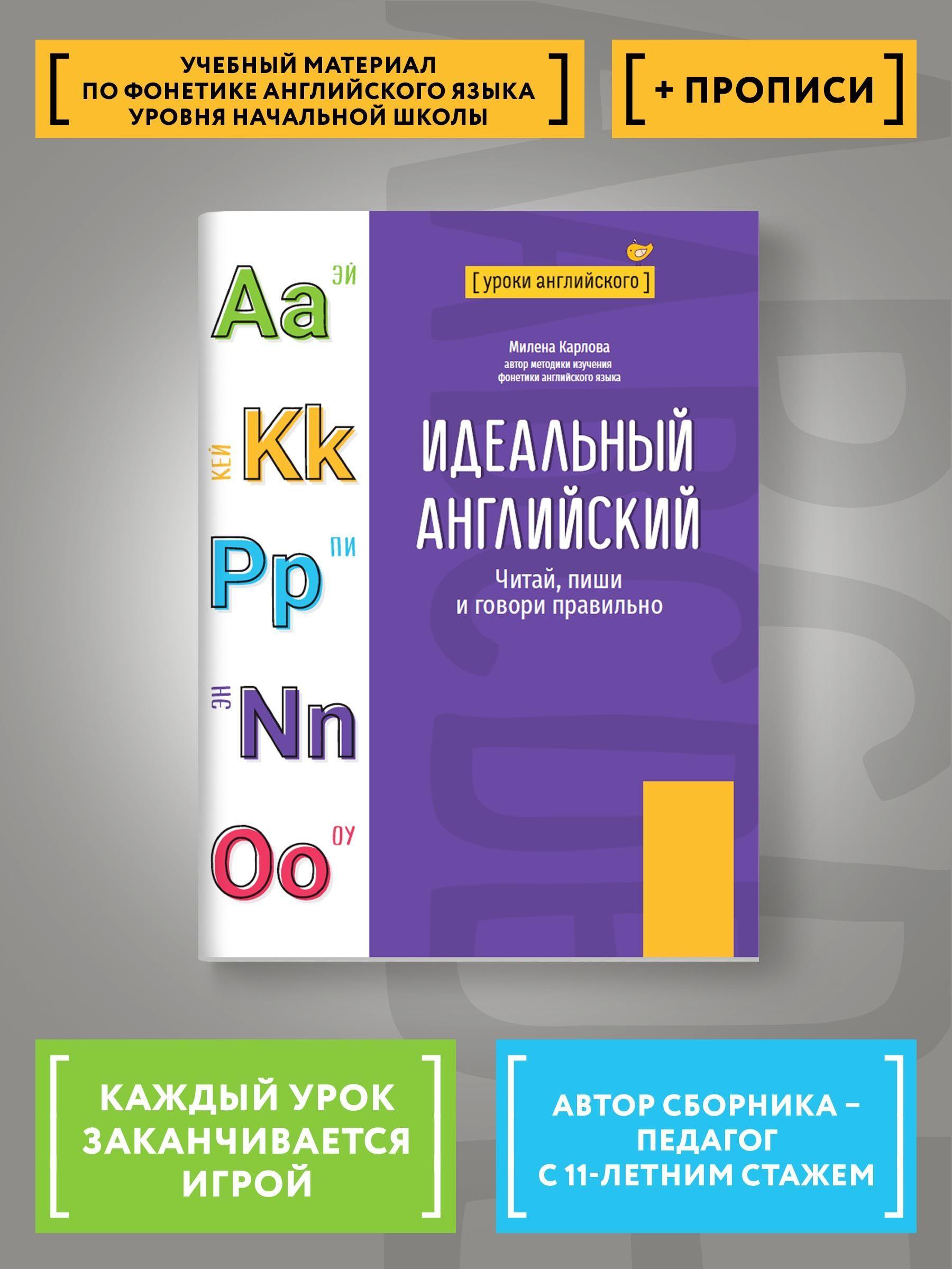 [ УЧЕБНЫЙ МАТЕРИАЛ ПО ФОНЕТИКЕ АНГЛИЙСКОГО ЯЗЫКА УРОВНЯ НАЧАЛЬНОЙ ШКОЛЫ ]

[ + ПРОПИСИ ]

Aa ЭЙ

КЕЙ Kk

Pp ПИ

ЭН Nn

Oo ОУ

[ уроки английского ]

Милена Карлова
автор методики изучения фонетики английского языка

ИДЕАЛЬНЫЙ АНГЛИЙСКИЙ

Читай, пиши и говори правильно

[ КАЖДЫЙ УРОК ЗАКАНЧИВАЕТСЯ ИГРОЙ ]

[ АВТОР СБОРНИКА – ПЕДАГОГ С 11-ЛЕТНИМ СТАЖЕМ ]